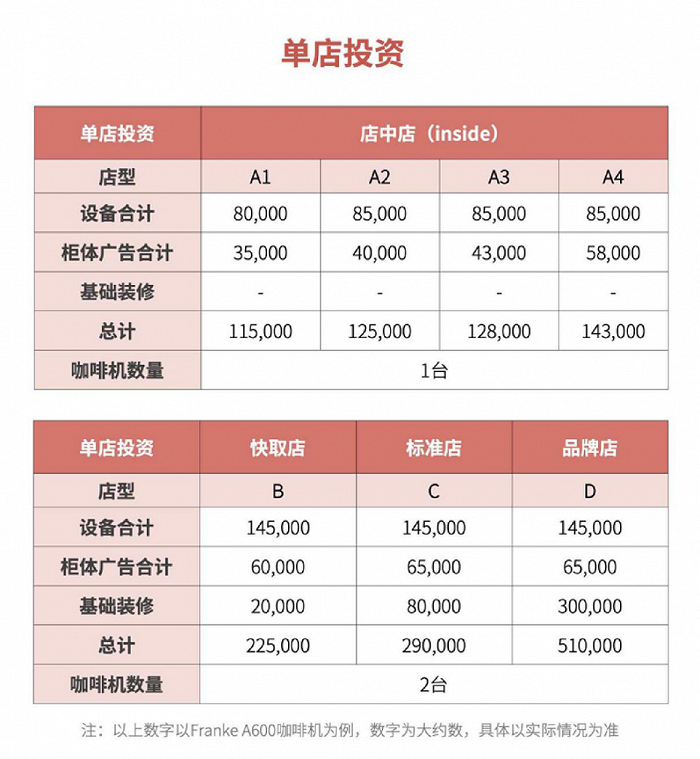 单店投资

| 单店投资 | 店中店（inside） | | | |
|---|---|---|---|---|
| 店型 | A1 | A2 | A3 | A4 |
| 设备合计 | 80,000 | 85,000 | 85,000 | 85,000 |
| 柜体广告合计 | 35,000 | 40,000 | 43,000 | 58,000 |
| 基础装修 | - | - | - | - |
| 总计 | 115,000 | 125,000 | 128,000 | 143,000 |
| 咖啡机数量 | 1台 | | | |

| 单店投资 | 快取店 | 标准店 | 品牌店 |
|---|---|---|---|
| 店型 | B | C | D |
| 设备合计 | 145,000 | 145,000 | 145,000 |
| 柜体广告合计 | 60,000 | 65,000 | 65,000 |
| 基础装修 | 20,000 | 80,000 | 300,000 |
| 总计 | 225,000 | 290,000 | 510,000 |
| 咖啡机数量 | 2台 | | |

注：以上数字以Franke A600咖啡机为例，数字为大约数，具体以实际情况为准